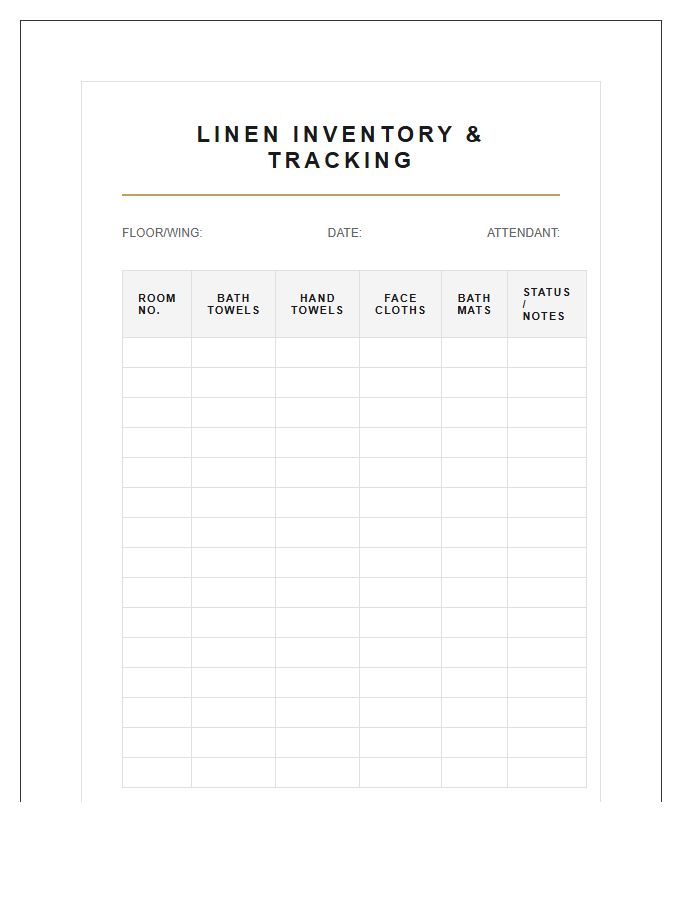 LINEN INVENTORY & TRACKING

FLOOR/WING: DATE: ATTENDANT:

| ROOM NO. | BATH TOWELS | HAND TOWELS | FACE CLOTHS | BATH MATS | STATUS / NOTES |
|---|---|---|---|---|---|
| | | | | | |
| | | | | | |
| | | | | | |
| | | | | | |
| | | | | | |
| | | | | | |
| | | | | | |
| | | | | | |
| | | | | | |
| | | | | | |
| | | | | | |
| | | | | | |
| | | | | | |
| | | | | | |
| | | | | | |